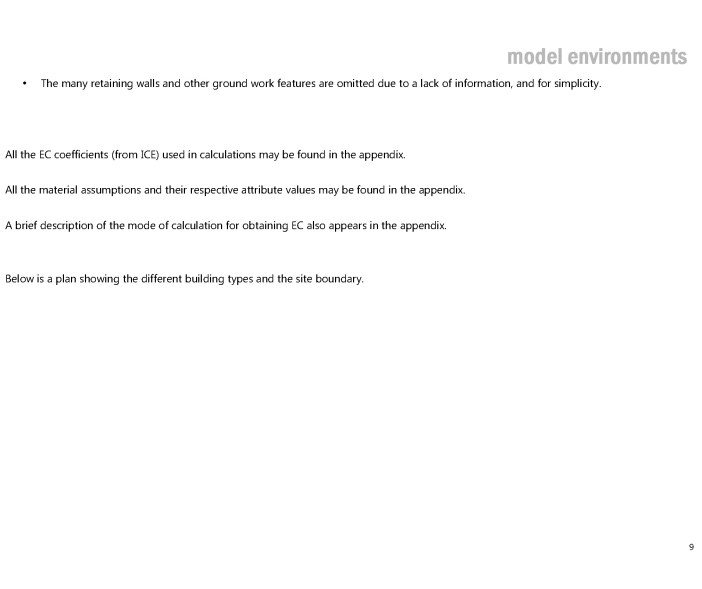 model environments

• The many retaining walls and other ground work features are omitted due to a lack of information, and for simplicity.

All the EC coefficients (from ICE) used in calculations may be found in the appendix.

All the material assumptions and their respective attribute values may be found in the appendix.

A brief description of the mode of calculation for obtaining EC also appears in the appendix.

Below is a plan showing the different building types and the site boundary.

9